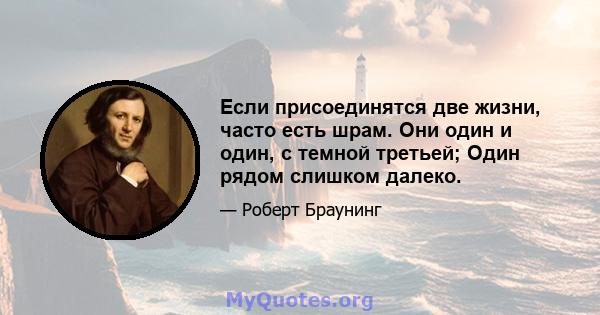 Если присоединятся две жизни, часто есть шрам. Они один и один, с темной третьей; Один рядом слишком далеко.

— Роберт Браунинг

MyQuotes.org